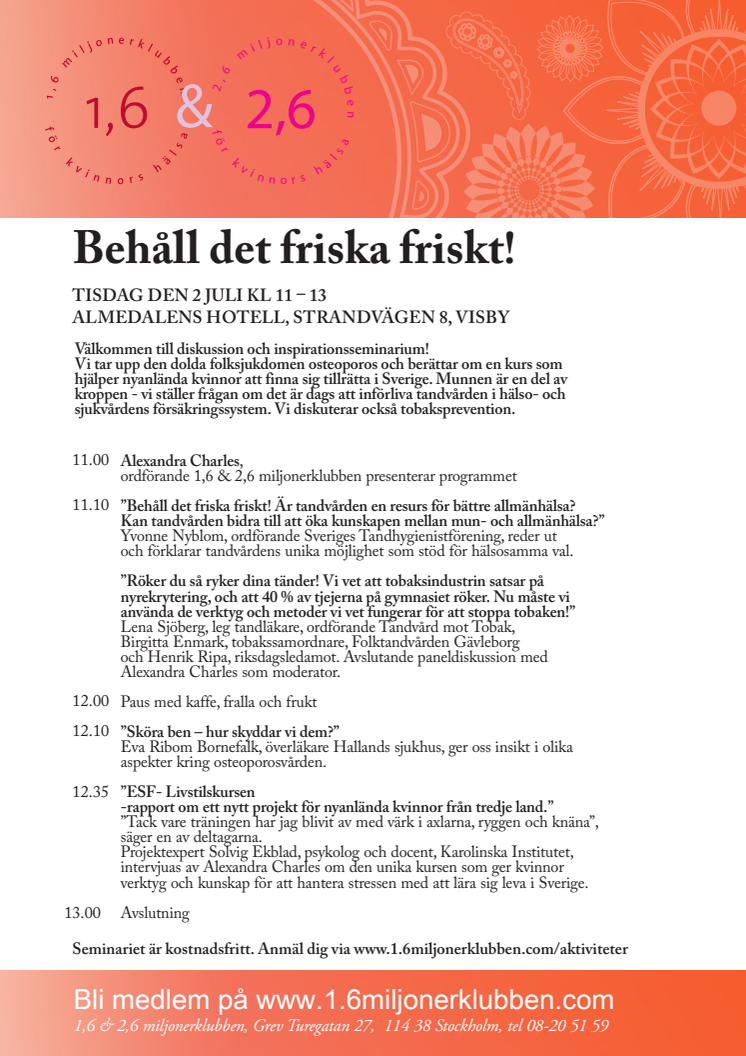 1,6 miljonerklubben
för kvinnors hälsa
1,6 & 2,6
2,6 miljonerklubben
för kvinnors hälsa

Behåll det friska friskt!

TISDAG DEN 2 JULI KL 11 – 13
ALMEDALENS HOTELL, STRANDVÄGEN 8, VISBY

Välkommen till diskussion och inspirationsseminarium!
Vi tar upp den dolda folksjukdomen osteoporos och berättar om en kurs som hjälper nyanlända kvinnor att finna sig tillrätta i Sverige. Munnen är en del av kroppen - vi ställer frågan om det är dags att införliva tandvården i hälso- och sjukvårdens försäkringssystem. Vi diskuterar också tobaksprevention.

11.00 Alexandra Charles,
ordförande 1,6 & 2,6 miljonerklubben presenterar programmet

11.10 ”Behåll det friska friskt! Är tandvården en resurs för bättre allmänhälsa? Kan tandvården bidra till att öka kunskapen mellan mun- och allmänhälsa?”
Yvonne Nyblom, ordförande Sveriges Tandhygienistförening, reder ut och förklarar tandvårdens unika möjlighet som stöd för hälsosamma val.

”Röker du så ryker dina tänder! Vi vet att tobaksindustrin satsar på nyrekrytering, och att 40 % av tjejerna på gymnasiet röker. Nu måste vi använda de verktyg och metoder vi vet fungerar för att stoppa tobaken!”
Lena Sjöberg, leg tandläkare, ordförande Tandvård mot Tobak, Birgitta Enmark, tobakssamordnare, Folktandvården Gävleborg och Henrik Ripa, riksdagsledamot. Avslutande paneldiskussion med Alexandra Charles som moderator.

12.00 Paus med kaffe, fralla och frukt

12.10 ”Sköra ben – hur skyddar vi dem?”
Eva Ribom Bornefalk, överläkare Hallands sjukhus, ger oss insikt i olika aspekter kring osteoporosvården.

12.35 ”ESF- Livstilskursen
-rapport om ett nytt projekt för nyanlända kvinnor från tredje land.”
”Tack vare träningen har jag blivit av med värk i axlarna, ryggen och knäna”, säger en av deltagarna.
Projektexpert Solvig Ekblad, psykolog och docent, Karolinska Institutet, intervjuas av Alexandra Charles om den unika kursen som ger kvinnor verktyg och kunskap för att hantera stressen med att lära sig leva i Sverige.

13.00 Avslutning

Seminariet är kostnadsfritt. Anmäl dig via www.1.6miljonerklubben.com/aktiviteter

Bli medlem på www.1.6miljonerklubben.com
1,6 & 2,6 miljonerklubben, Grev Turegatan 27, 114 38 Stockholm, tel 08-20 51 59